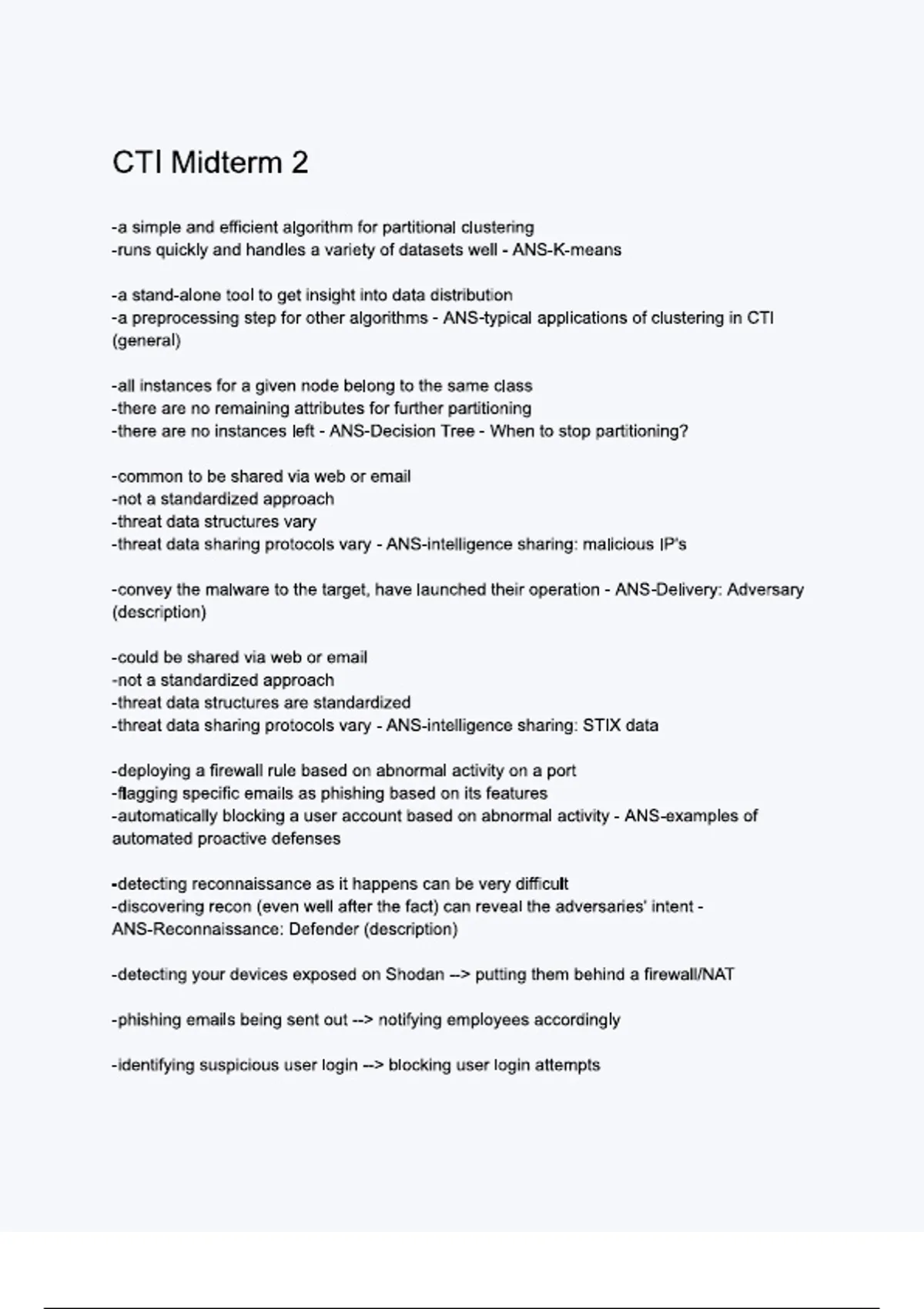 CTI Midterm 2

-a simple and efficient algorithm for partitional clustering
-runs quickly and handles a variety of datasets well - ANS-K-means

-a stand-alone tool to get insight into data distribution
-a preprocessing step for other algorithms - ANS-typical applications of clustering in CTI (general)

-all instances for a given node belong to the same class
-there are no remaining attributes for further partitioning
-there are no instances left - ANS-Decision Tree - When to stop partitioning?

-common to be shared via web or email
-not a standardized approach
-threat data structures vary
-threat data sharing protocols vary - ANS-intelligence sharing: malicious IP's

-convey the malware to the target, have launched their operation - ANS-Delivery: Adversary (description)

-could be shared via web or email
-not a standardized approach
-threat data structures are standardized
-threat data sharing protocols vary - ANS-intelligence sharing: STIX data

-deploying a firewall rule based on abnormal activity on a port
-flagging specific emails as phishing based on its features
-automatically blocking a user account based on abnormal activity - ANS-examples of automated proactive defenses

-detecting reconnaissance as it happens can be very difficult
-discovering recon (even well after the fact) can reveal the adversaries' intent - ANS-Reconnaissance: Defender (description)

-detecting your devices exposed on Shodan --> putting them behind a firewall/NAT

-phishing emails being sent out --> notifying employees accordingly

-identifying suspicious user login --> blocking user login attempts